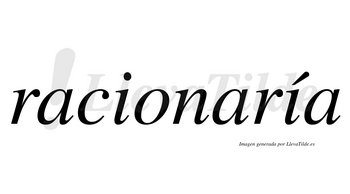 racionaría

LlevaTilde

Imagen generada por LlevaTilde.es